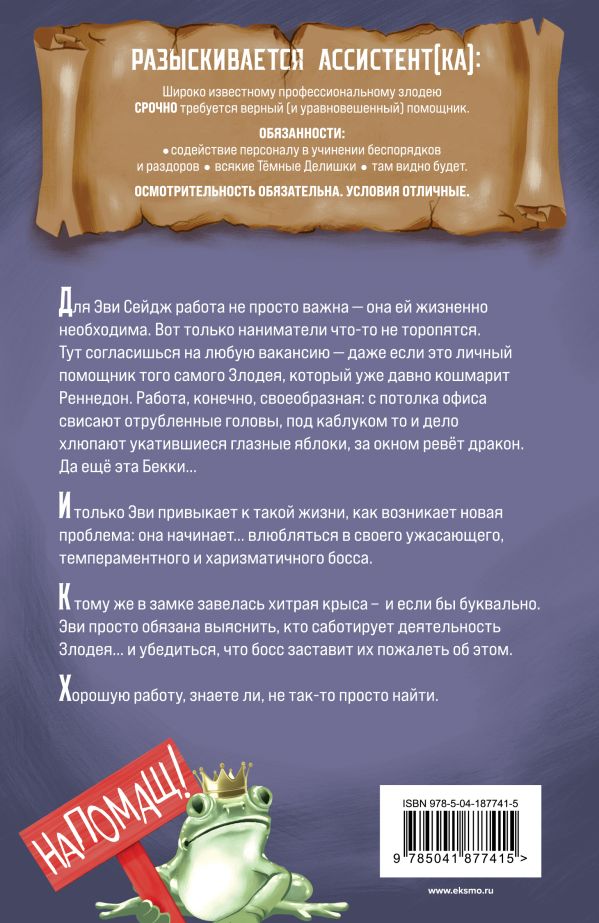 РАЗЫСКИВАЕТСЯ АССИСТЕНТ(КА):

Широко известному профессиональному злодею СРОЧНО требуется верный (и уравновешенный) помощник.

ОБЯЗАННОСТИ:
• содействие персоналу в учинении беспорядков и раздоров • всякие Тёмные Делишки • там видно будет.

ОСМОТРИТЕЛЬНОСТЬ ОБЯЗАТЕЛЬНА. УСЛОВИЯ ОТЛИЧНЫЕ.

Для Эви Сейдж работа не просто важна — она ей жизненно необходима. Вот только наниматели что-то не торопятся. Тут согласишься на любую вакансию — даже если это личный помощник того самого Злодея, который уже давно кошмарит Реннедон. Работа, конечно, своеобразная: с потолка офиса свисают отрубленные головы, под каблуком то и дело хлюпают укатившиеся глазные яблоки, за окном ревёт дракон. Да ещё эта Бекки...

И только Эви привыкает к такой жизни, как возникает новая проблема: она начинает... влюбляться в своего ужасающего, темпераментного и харизматичного босса.

К тому же в замке завелась хитрая крыса – и если бы буквально. Эви просто обязана выяснить, кто саботирует деятельность Злодея... и убедиться, что босс заставит их пожалеть об этом.

Хорошую работу, знаете ли, не так-то просто найти.

НАПОМАЩ!

ISBN 978-5-04-187741-5

9 785041 877415 >

www.eksmo.ru